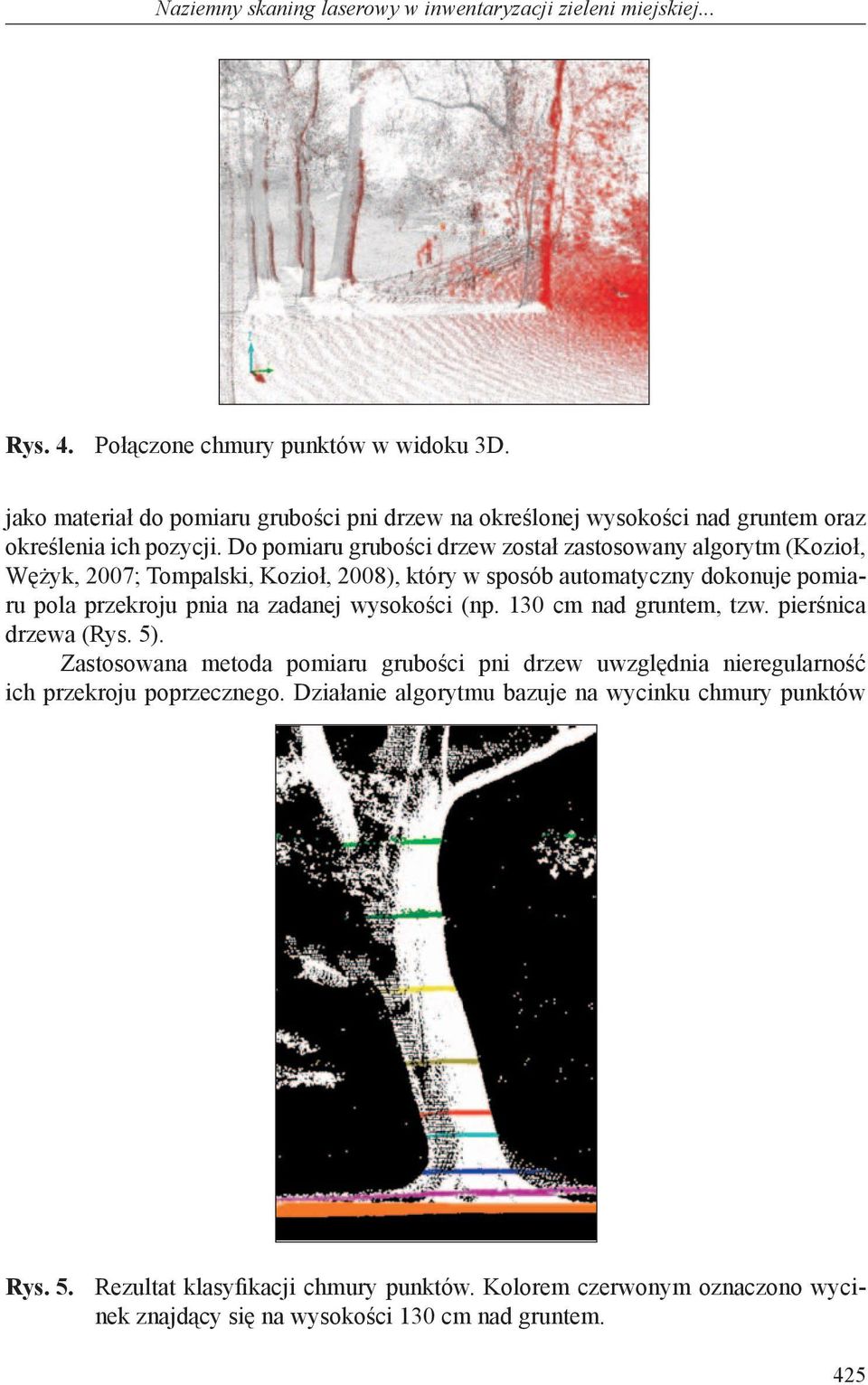 Naziemny skaning laserowy w inwentaryzacji zieleni miejskiej...

Rys. 4. Połączone chmury punktów w widoku 3D.

jako materiał do pomiaru grubości pni drzew na określonej wysokości nad gruntem oraz określenia ich pozycji. Do pomiaru grubości drzew został zastosowany algorytm (Kozioł, Wężyk, 2007; Tompalski, Kozioł, 2008), który w sposób automatyczny dokonuje pomiaru pola przekroju pnia na zadanej wysokości (np. 130 cm nad gruntem, tzw. pierśnica drzewa (Rys. 5).

Zastosowana metoda pomiaru grubości pni drzew uwzględnia nieregularność ich przekroju poprzecznego. Działanie algorytmu bazuje na wycinku chmury punktów

Rys. 5. Rezultat klasyfikacji chmury punktów. Kolorem czerwonym oznaczono wycinek znajdący się na wysokości 130 cm nad gruntem.

425